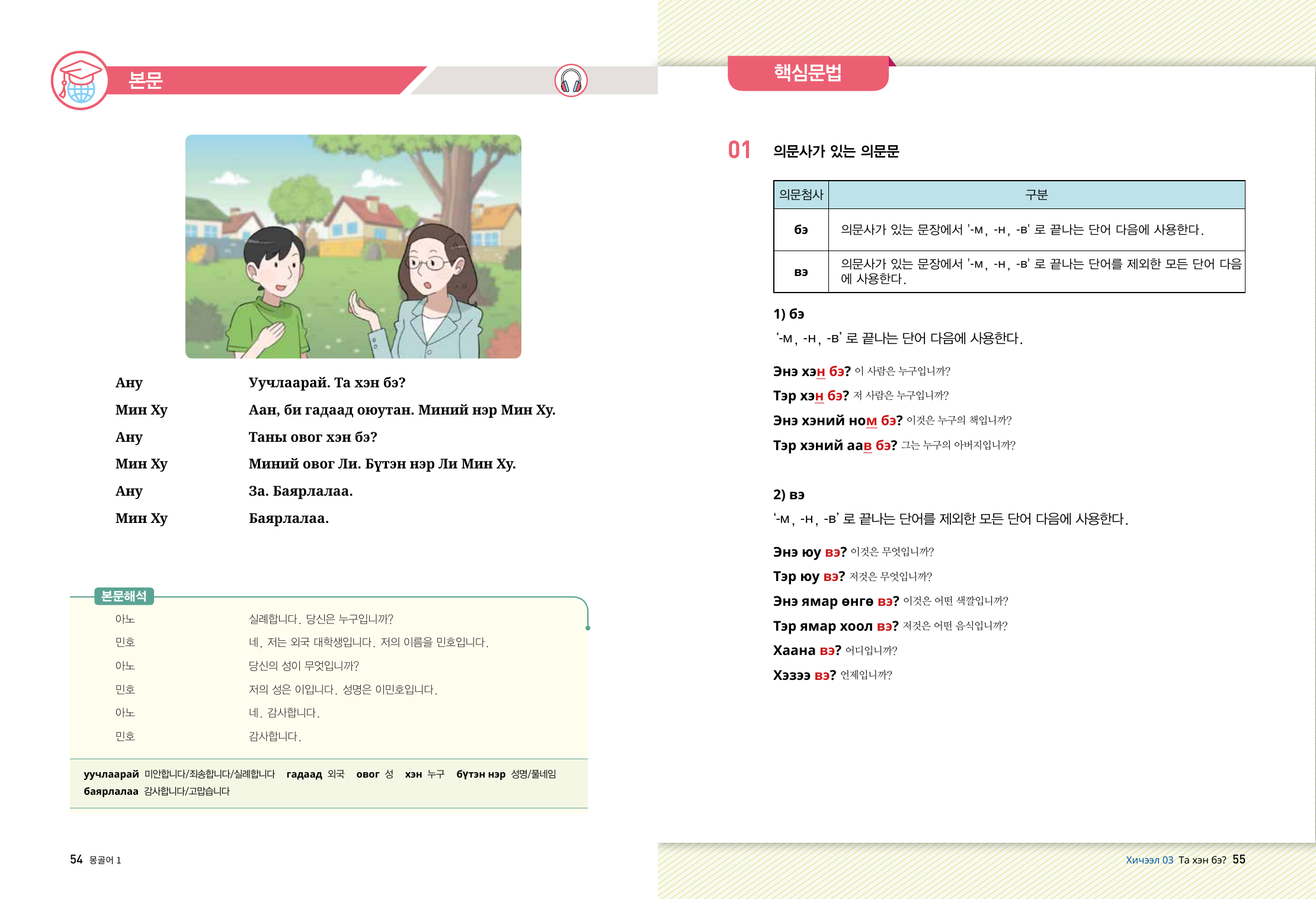 본문

Ану Уучлаарай. Та хэн бэ?

Мин Ху Аан, би гадаад оюутан. Миний нэр Мин Ху.

Ану Таны овог хэн бэ?

Мин Ху Миний овог Ли. Бүтэн нэр Ли Мин Ху.

Ану За. Баярлалаа.

Мин Ху Баярлалаа.

본문해석

아노 실례합니다. 당신은 누구입니까?

민호 네, 저는 외국 대학생입니다. 저의 이름을 민호입니다.

아노 당신의 성이 무엇입니까?

민호 저의 성은 이입니다. 성명은 이민호입니다.

아노 네. 감사합니다.

민호 감사합니다.

уучлаарай 미안합니다/죄송합니다/실례합니다 гадаад 외국 овог 성 хэн 누구 бүтэн нэр 성명/풀네임
баярлалаа 감사합니다/고맙습니다

54 몽골어 1

핵심문법

01 의문사가 있는 의문문

| 의문첨사 | 구분 |
|---|---|
| бэ | 의문사가 있는 문장에서 '-м, -н, -в' 로 끝나는 단어 다음에 사용한다. |
| вэ | 의문사가 있는 문장에서 '-м, -н, -в' 로 끝나는 단어를 제외한 모든 단어 다음에 사용한다. |

1) бэ
'-м, -н, -в' 로 끝나는 단어 다음에 사용한다.

Энэ хэн бэ? 이 사람은 누구입니까?
Тэр хэн бэ? 저 사람은 누구입니까?
Энэ хэний ном бэ? 이것은 누구의 책입니까?
Тэр хэний аав бэ? 그는 누구의 아버지입니까?

2) вэ
'-м, -н, -в' 로 끝나는 단어를 제외한 모든 단어 다음에 사용한다.

Энэ юу вэ? 이것은 무엇입니까?
Тэр юу вэ? 저것은 무엇입니까?
Энэ ямар өнгө вэ? 이것은 어떤 색깔입니까?
Тэр ямар хоол вэ? 저것은 어떤 음식입니까?
Хаана вэ? 어디입니까?
Хэзээ вэ? 언제입니까?

Хичээл 03 Та хэн бэ? 55